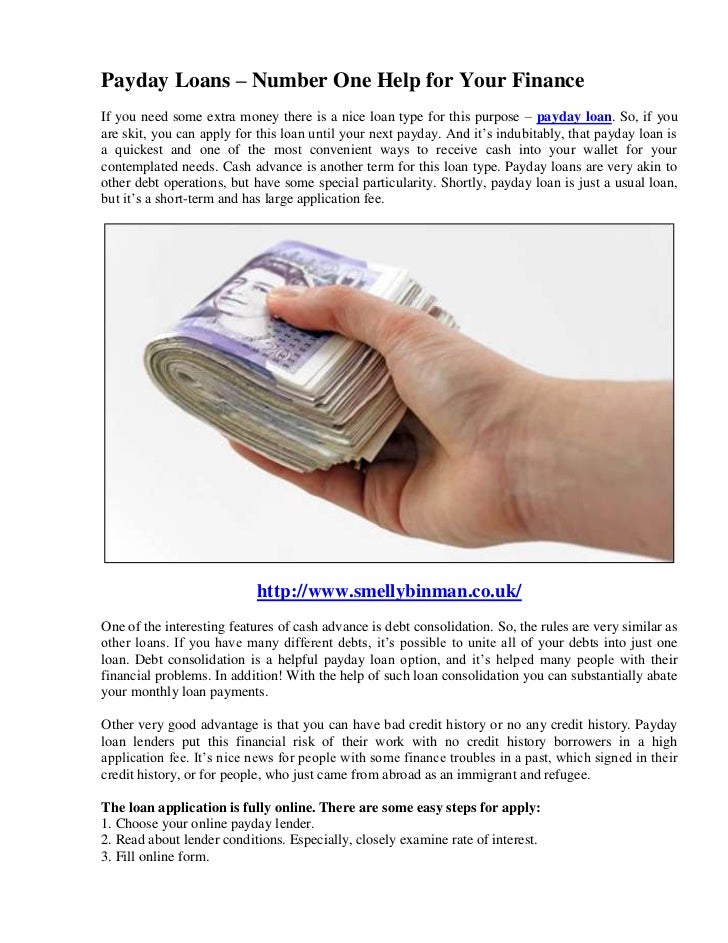 Payday Loans – Number One Help for Your Finance

If you need some extra money there is a nice loan type for this purpose – payday loan. So, if you are skit, you can apply for this loan until your next payday. And it's indubitably, that payday loan is a quickest and one of the most convenient ways to receive cash into your wallet for your contemplated needs. Cash advance is another term for this loan type. Payday loans are very akin to other debt operations, but have some special particularity. Shortly, payday loan is just a usual loan, but it's a short-term and has large application fee.

http://www.smellybinman.co.uk/

One of the interesting features of cash advance is debt consolidation. So, the rules are very similar as other loans. If you have many different debts, it's possible to unite all of your debts into just one loan. Debt consolidation is a helpful payday loan option, and it's helped many people with their financial problems. In addition! With the help of such loan consolidation you can substantially abate your monthly loan payments.

Other very good advantage is that you can have bad credit history or no any credit history. Payday loan lenders put this financial risk of their work with no credit history borrowers in a high application fee. It's nice news for people with some finance troubles in a past, which signed in their credit history, or for people, who just came from abroad as an immigrant and refugee.

The loan application is fully online. There are some easy steps for apply:
1. Choose your online payday lender.
2. Read about lender conditions. Especially, closely examine rate of interest.
3. Fill online form.